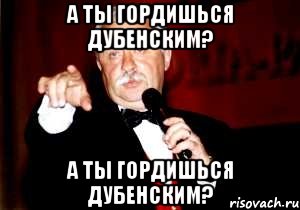 А ТЫ ГОРДИШЬСЯ ДУБЕНСКИМ?

А ТЫ ГОРДИШЬСЯ ДУБЕНСКИМ?

risovach.ru